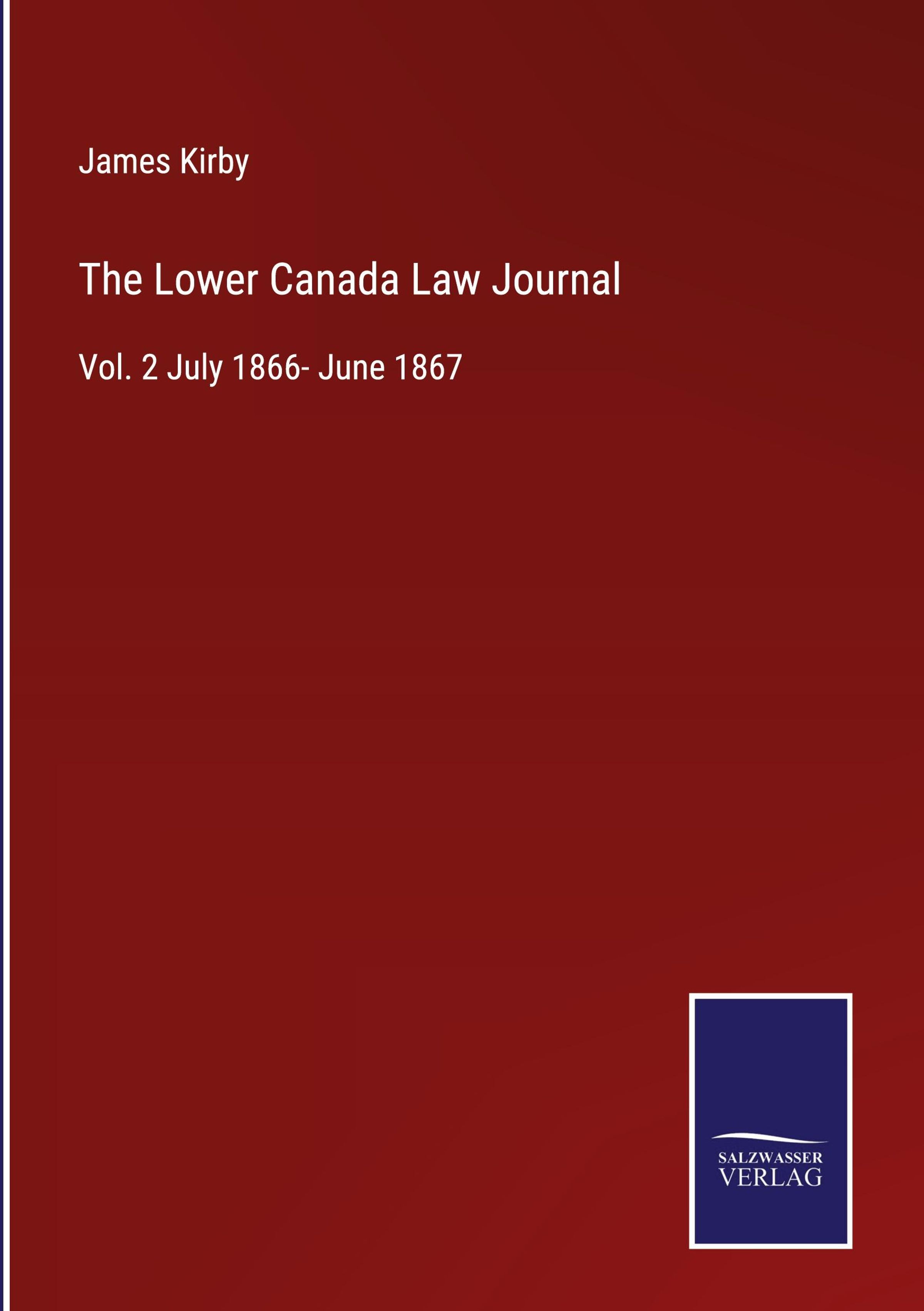 James Kirby

The Lower Canada Law Journal

Vol. 2 July 1866- June 1867

SALZWASSER
VERLAG